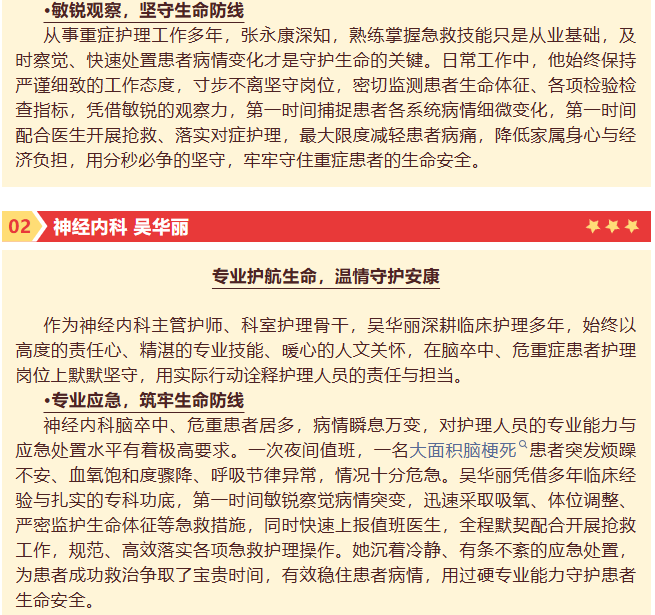 •敏锐观察，坚守生命防线

从事重症护理工作多年，张永康深知，熟练掌握急救技能只是从业基础，及时察觉、快速处置患者病情变化才是守护生命的关键。日常工作中，他始终保持严谨细致的工作态度，寸步不离坚守岗位，密切监测患者生命体征、各项检验检查指标，凭借敏锐的观察力，第一时间捕捉患者各系统病情细微变化，第一时间配合医生开展抢救、落实对症护理，最大限度减轻患者病痛，降低家属身心与经济负担，用分秒必争的坚守，牢牢守住重症患者的生命安全。

02 神经内科 吴华丽

专业护航生命，温情守护安康

作为神经内科主管护师、科室护理骨干，吴华丽深耕临床护理多年，始终以高度的责任心、精湛的专业技能、暖心的人文关怀，在脑卒中、危重症患者护理岗位上默默坚守，用实际行动诠释护理人员的责任与担当。

•专业应急，筑牢生命防线

神经内科脑卒中、危重患者居多，病情瞬息万变，对护理人员的专业能力与应急处置水平有着极高要求。一次夜间值班，一名大面积脑梗死患者突发烦躁不安、血氧饱和度骤降、呼吸节律异常，情况十分危急。吴华丽凭借多年临床经验与扎实的专科功底，第一时间敏锐察觉病情突变，迅速采取吸氧、体位调整、严密监护生命体征等急救措施，同时快速上报值班医生，全程默契配合开展抢救工作，规范、高效落实各项急救护理操作。她沉着冷静、有条不紊的应急处置，为患者成功救治争取了宝贵时间，有效稳住患者病情，用过硬专业能力守护患者生命安全。